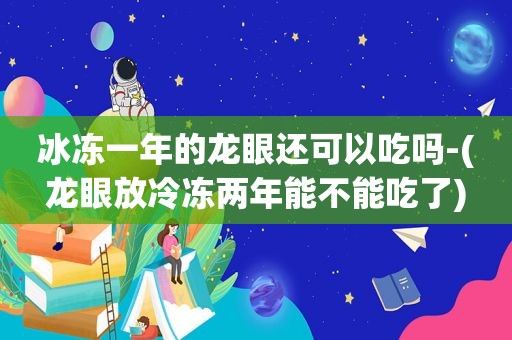 冰冻一年的龙眼还可以吃吗-(龙眼放冷冻两年能不能吃了)